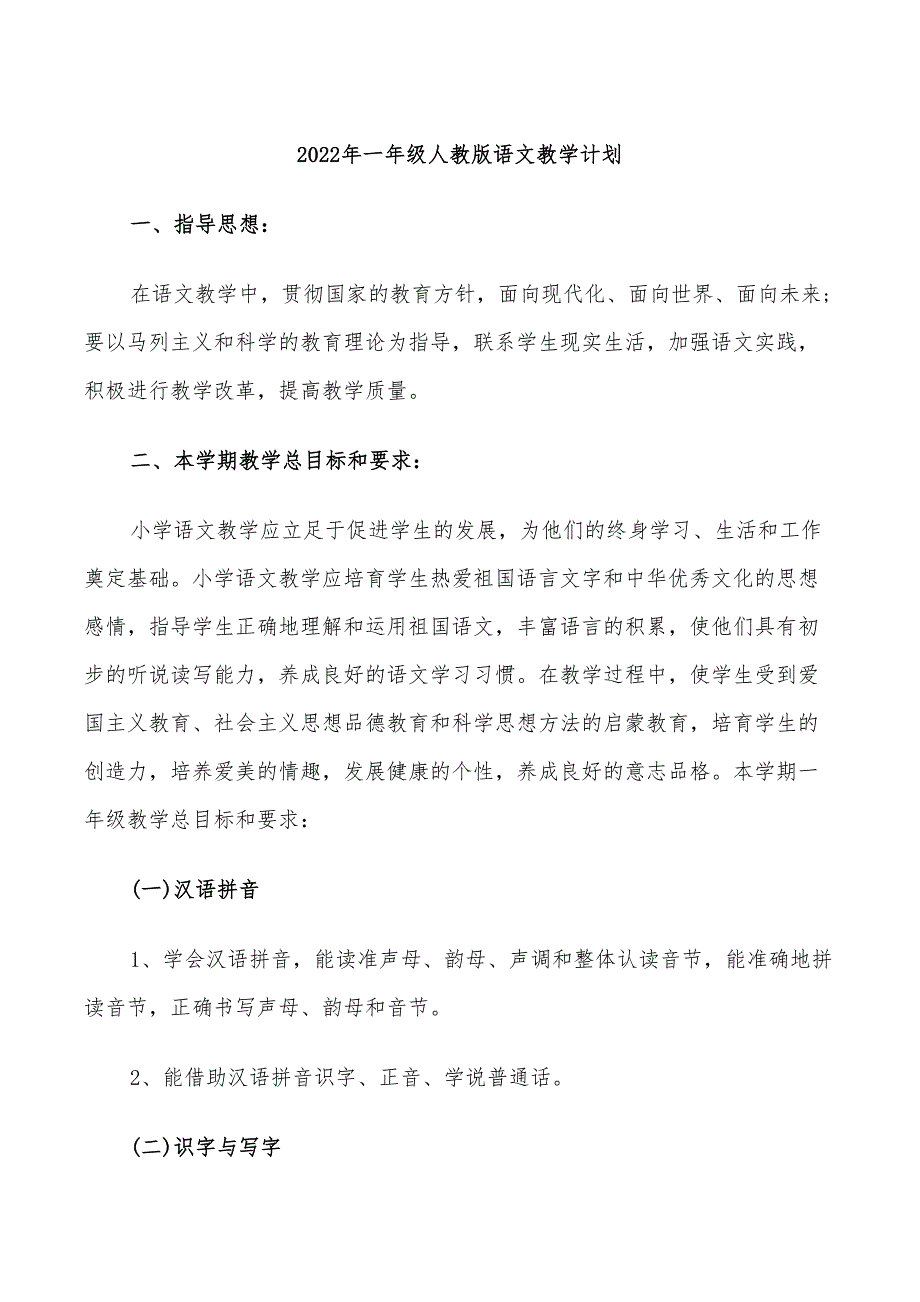 2022年一年级人教版语文教学计划

一、指导思想：

在语文教学中，贯彻国家的教育方针，面向现代化、面向世界、面向未来；要以马列主义和科学的教育理论为指导，联系学生现实生活，加强语文实践，积极进行教学改革，提高教学质量。

二、本学期教学总目标和要求：

小学语文教学应立足于促进学生的发展，为他们的终身学习、生活和工作奠定基础。小学语文教学应培育学生热爱祖国语言文字和中华优秀文化的思想感情，指导学生正确地理解和运用祖国语文，丰富语言的积累，使他们具有初步的听说读写能力，养成良好的语文学习习惯。在教学过程中，使学生受到爱国主义教育、社会主义思想品德教育和科学思想方法的启蒙教育，培育学生的创造力，培养爱美的情趣，发展健康的个性，养成良好的意志品格。本学期一年级教学总目标和要求：

(一)汉语拼音

1、学会汉语拼音，能读准声母、韵母、声调和整体认读音节，能准确地拼读音节，正确书写声母、韵母和音节。

2、能借助汉语拼音识字、正音、学说普通话。

(二)识字与写字